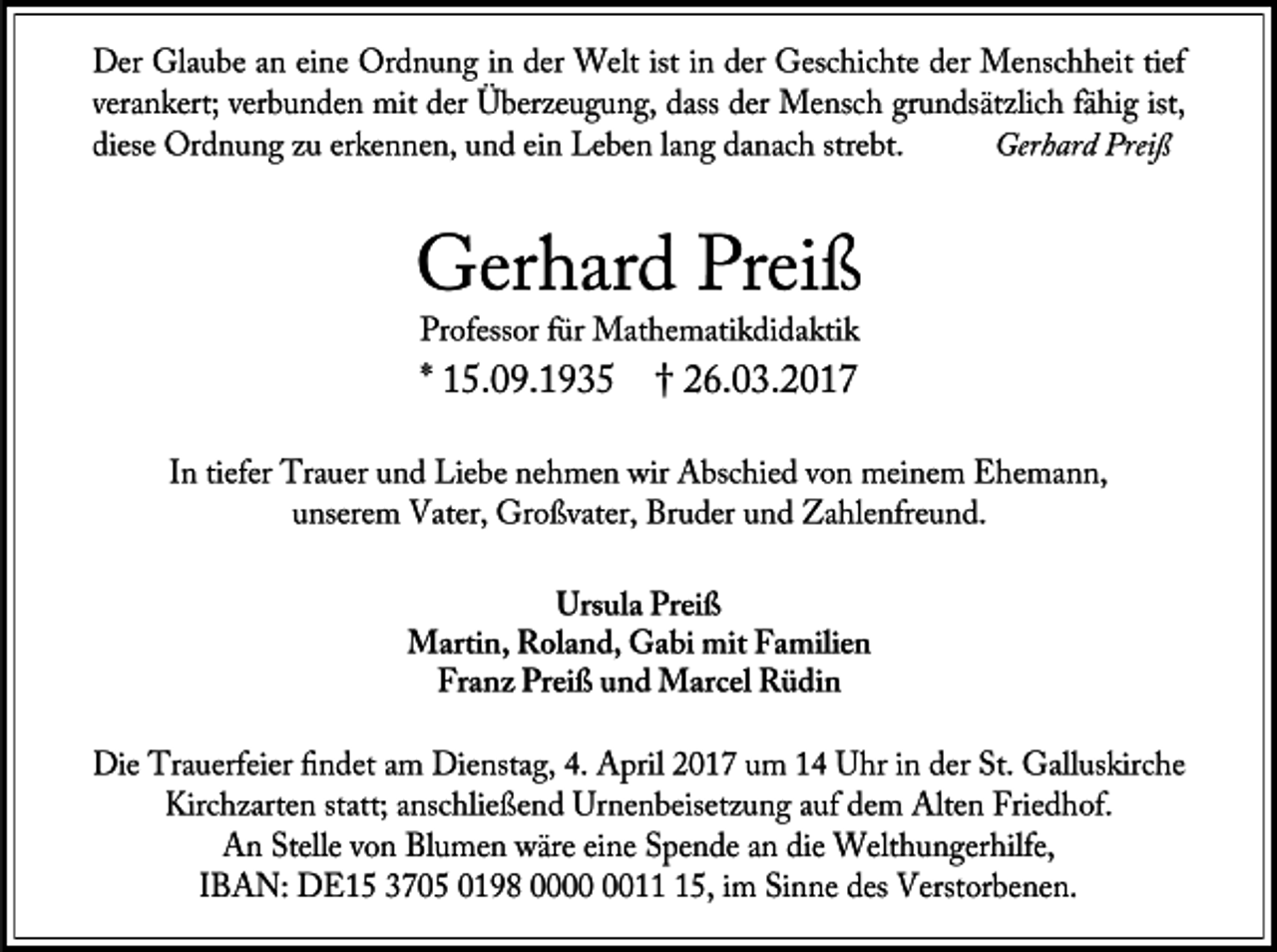 Der Glaube an eine Ordnung in der Welt ist in der Geschichte der Menschheit tief verankert; verbunden mit der Überzeugung, dass der Mensch grundsätzlich fähig ist, diese Ordnung zu erkennen, und ein Leben lang danach strebt. Gerhard Preiß

Gerhard Preiß

Professor für Mathematikdidaktik

* 15.09.1935 † 26.03.2017

In tiefer Trauer und Liebe nehmen wir Abschied von meinem Ehemann, unserem Vater, Großvater, Bruder und Zahlenfreund.

Ursula Preiß
Martin, Roland, Gabi mit Familien
Franz Preiß und Marcel Rüdin

Die Trauerfeier findet am Dienstag, 4. April 2017 um 14 Uhr in der St. Galluskirche Kirchzarten statt; anschließend Urnenbeisetzung auf dem Alten Friedhof. An Stelle von Blumen wäre eine Spende an die Welthungerhilfe, IBAN: DE15 3705 0198 0000 0011 15, im Sinne des Verstorbenen.